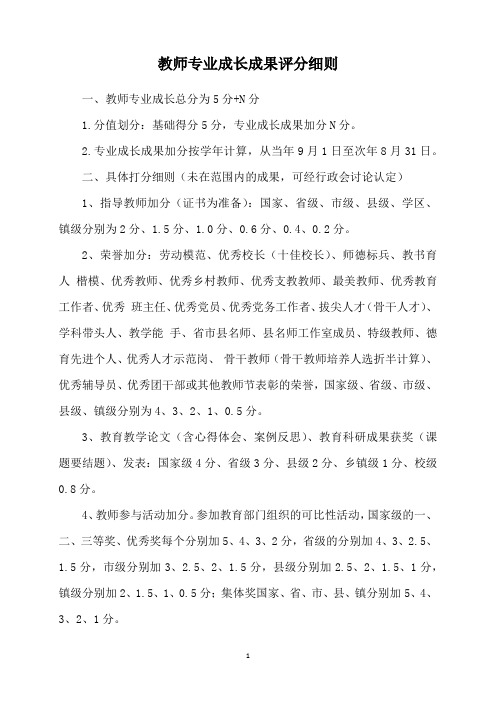 教师专业成长成果评分细则

一、教师专业成长总分为 5 分+N 分

1.分值划分：基础得分 5 分，专业成长成果加分 N 分。

2.专业成长成果加分按学年计算，从当年 9 月 1 日至次年 8 月 31 日。

二、具体打分细则（未在范围内的成果，可经行政会讨论认定）

1、指导教师加分（证书为准备）：国家、省级、市级、县级、学区、镇级分别为 2 分、1.5 分、1.0 分、0.6 分、0.4、0.2 分。

2、荣誉加分：劳动模范、优秀校长（十佳校长）、师德标兵、教书育人 楷模、优秀教师、优秀乡村教师、优秀支教教师、最美教师、优秀教育工作者、优秀 班主任、优秀党员、优秀党务工作者、拔尖人才（骨干人才）、学科带头人、教学能 手、省市县名师、县名师工作室成员、特级教师、德育先进个人、优秀人才示范岗、 骨干教师（骨干教师培养人选折半计算）、优秀辅导员、优秀团干部或其他教师节表彰的荣誉，国家级、省级、市级、县级、镇级分别为 4、3、2、1、0.5 分。

3、教育教学论文（含心得体会、案例反思）、教育科研成果获奖（课题要结题）、发表：国家级 4 分、省级 3 分、县级 2 分、乡镇级 1 分、校级 0.8 分。

4、教师参与活动加分。参加教育部门组织的可比性活动，国家级的一、二、三等奖、优秀奖每个分别加 5、4、3、2 分，省级的分别加 4、3、2.5、1.5 分，市级分别加 3、2.5、2、1.5 分，县级分别加 2.5、2、1.5、1 分，镇级分别加 2、1.5、1、0.5 分；集体奖国家、省、市、县、镇分别加 5、4、3、2、1 分。

1